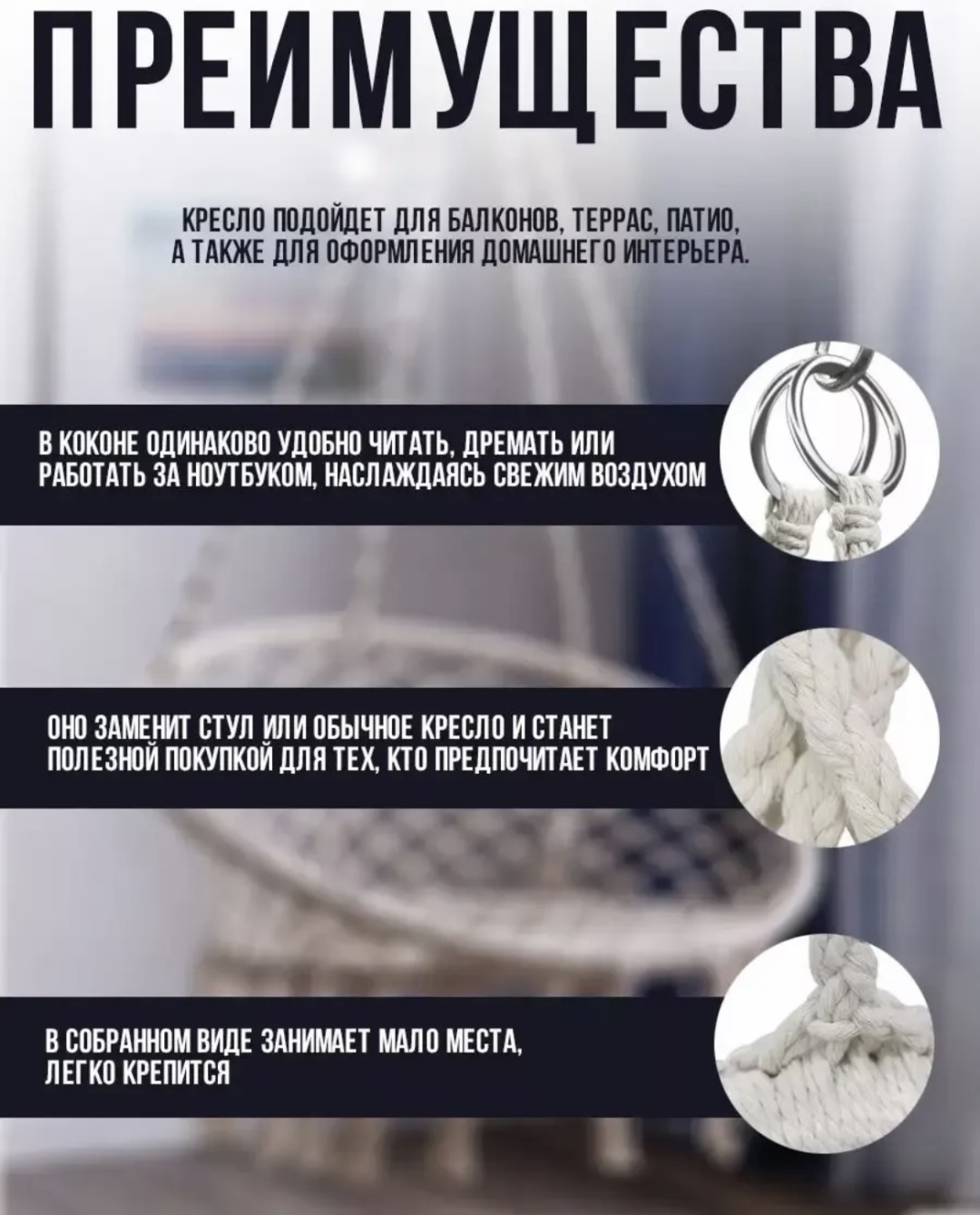 ПРЕИМУЩЕСТВА

КРЕСЛО ПОДОЙДЕТ ДЛЯ БАЛКОНОВ, ТЕРРАС, ПАТИО, А ТАКЖЕ ДЛЯ ОФОРМЛЕНИЯ ДОМАШНЕГО ИНТЕРЬЕРА.

В КОКОНЕ ОДИНАКОВО УДОБНО ЧИТАТЬ, ДРЕМАТЬ ИЛИ РАБОТАТЬ ЗА НОУТБУКОМ, НАСЛАЖДАЯСЬ СВЕЖИМ ВОЗДУХОМ

ОНО ЗАМЕНИТ СТУЛ ИЛИ ОБЫЧНОЕ КРЕСЛО И СТАНЕТ ПОЛЕЗНОЙ ПОКУПКОЙ ДЛЯ ТЕХ, КТО ПРЕДПОЧИТАЕТ КОМФОРТ

В СОБРАННОМ ВИДЕ ЗАНИМАЕТ МАЛО МЕСТА, ЛЕГКО КРЕПИТСЯ